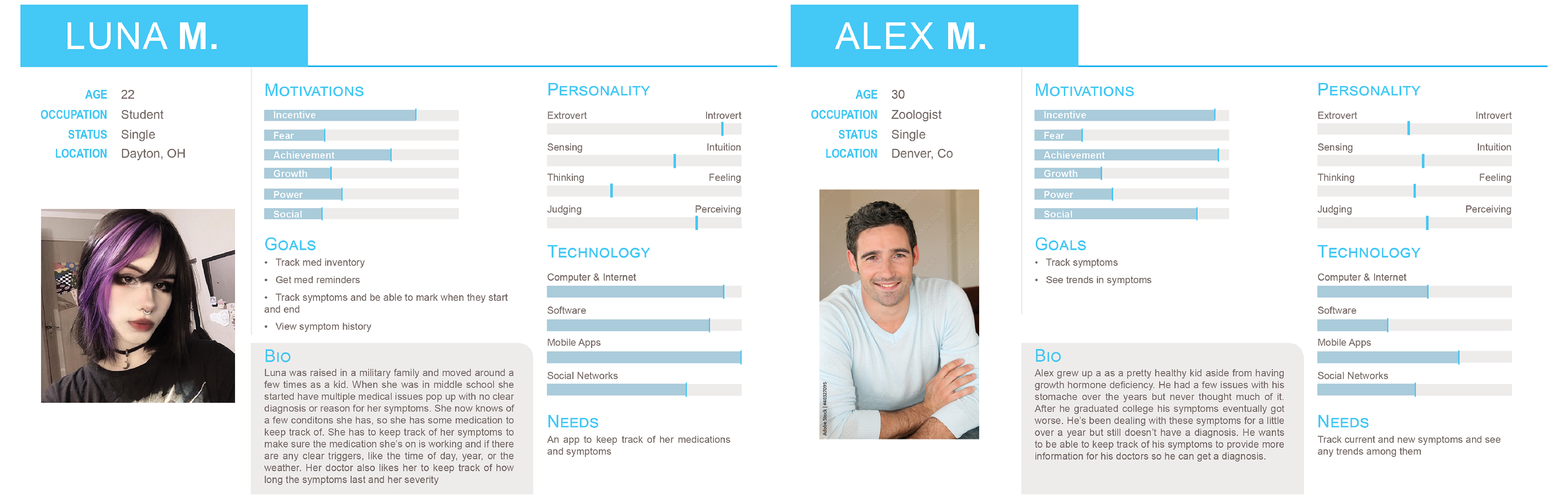 LUNA M.

AGE 22
OCCUPATION Student
STATUS Single
LOCATION Dayton, OH

MOTIVATIONS
Incentive
Fear
Achievement
Growth
Power
Social

GOALS
• Track med inventory
• Get med reminders
• Track symptoms and be able to mark when they start and end
• View symptom history

BIO
Luna was raised in a military family and moved around a few times as a kid. When she was in middle school she started have multiple medical issues pop up with no clear diagnosis or reason for her symptoms. She now knows of a few conditons she has, so she has some medication to keep track of. She has to keep track of her symptoms to make sure the medication she's on is working and if there are any clear triggers, like the time of day, year, or the weather. Her doctor also likes her to keep track of how long the symptoms last and her severity

PERSONALITY
Extrovert Introvert
Sensing Intuition
Thinking Feeling
Judging Perceiving

TECHNOLOGY
Computer & Internet
Software
Mobile Apps
Social Networks

NEEDS
An app to keep track of her medications and symptoms

ALEX M.

AGE 30
OCCUPATION Zoologist
STATUS Single
LOCATION Denver, Co

Adobe Stock | #46327095

MOTIVATIONS
Incentive
Fear
Achievement
Growth
Power
Social

GOALS
• Track symptoms
• See trends in symptoms

BIO
Alex grew up a as a pretty healthy kid aside from having growth hormone deficiency. He had a few issues with his stomache over the years but never thought much of it. After he graduated college his symptoms eventually got worse. He's been dealing with these symptoms for a little over a year but still doesn't have a diagnosis. He wants to be able to keep track of his symptoms to provide more information for his doctors so he can get a diagnosis.

PERSONALITY
Extrovert Introvert
Sensing Intuition
Thinking Feeling
Judging Perceiving

TECHNOLOGY
Computer & Internet
Software
Mobile Apps
Social Networks

NEEDS
Track current and new symptoms and see any trends among them